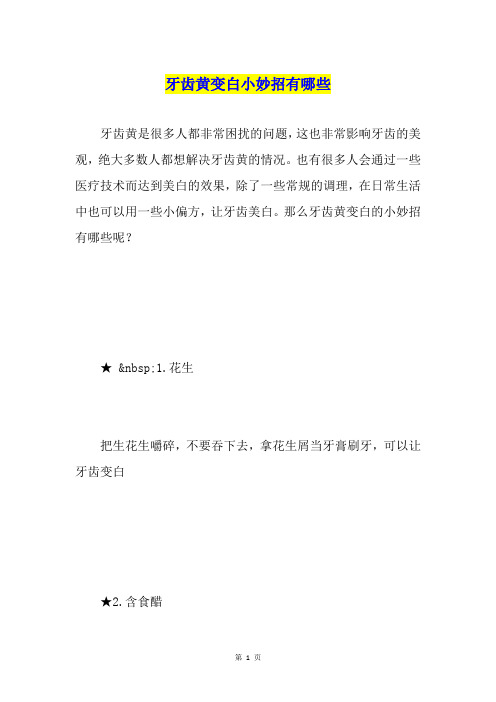 牙齿黄变白小妙招有哪些

牙齿黄是很多人都非常困扰的问题，这也非常影响牙齿的美观，绝大多数人都想解决牙齿黄的情况。也有很多人会通过一些医疗技术而达到美白的效果，除了一些常规的调理，在日常生活中也可以用一些小偏方，让牙齿美白。那么牙齿黄变白的小妙招有哪些呢？

★ &nbsp;1.花生

把生花生嚼碎，不要吞下去，拿花生屑当牙膏刷牙，可以让牙齿变白

★2.含食醋

第 1 页